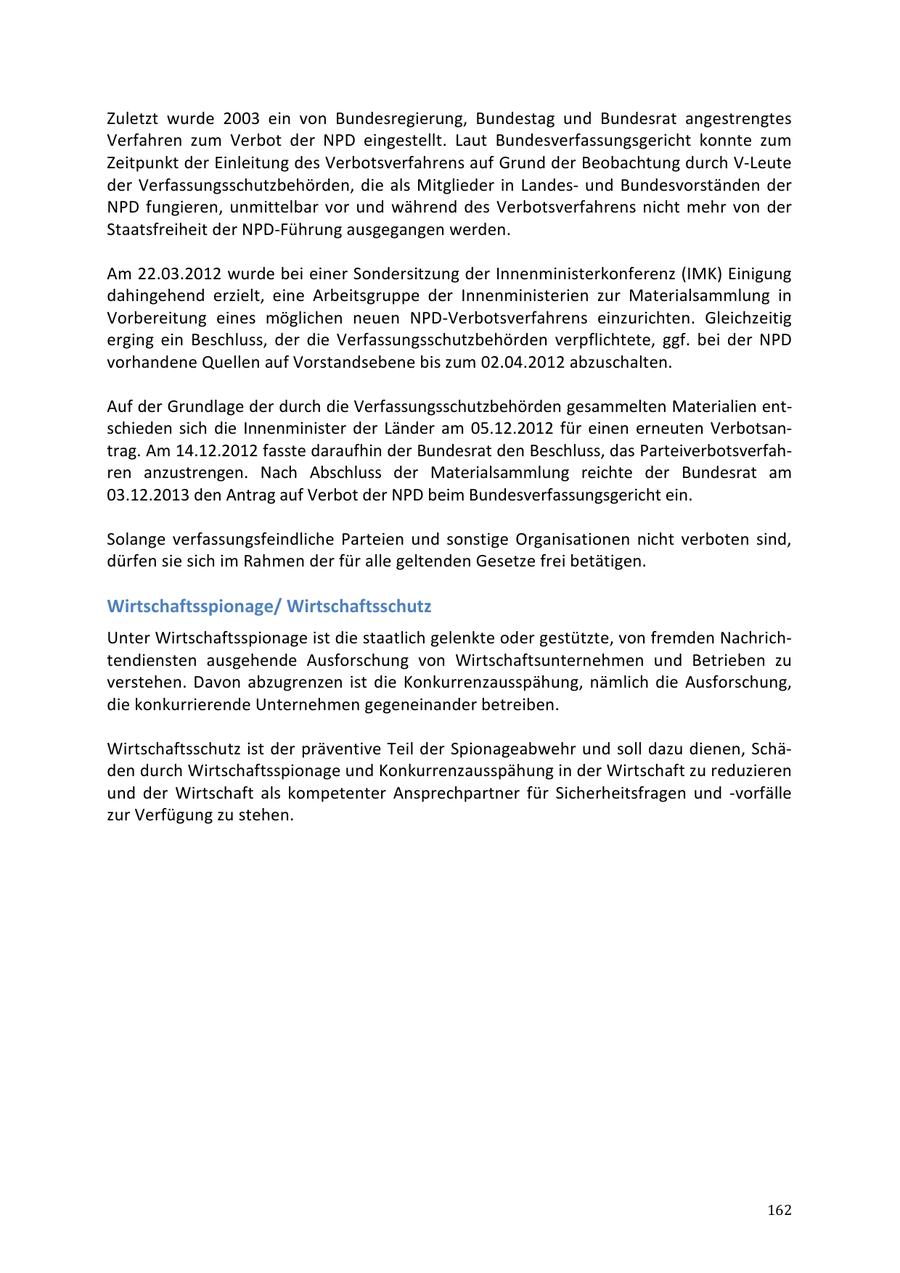 Zuletzt wurde 2003 ein von Bundesregierung, Bundestag und Bundesrat angestrengtes Verfahren zum Verbot der NPD eingestellt. Laut Bundesverfassungsgericht konnte zum Zeitpunkt der Einleitung des Verbotsverfahrens auf Grund der Beobachtung durch V-Leute der Verfassungsschutzbehörden, die als Mitglieder in Landes- und Bundesvorständen der NPD fungieren, unmittelbar vor und während des Verbotsverfahrens nicht mehr von der Staatsfreiheit der NPD-Führung ausgegangen werden.

Am 22.03.2012 wurde bei einer Sondersitzung der Innenministerkonferenz (IMK) Einigung dahingehend erzielt, eine Arbeitsgruppe der Innenministerien zur Materialsammlung in Vorbereitung eines möglichen neuen NPD-Verbotsverfahrens einzurichten. Gleichzeitig erging ein Beschluss, der die Verfassungsschutzbehörden verpflichtete, ggf. bei der NPD vorhandene Quellen auf Vorstandsebene bis zum 02.04.2012 abzuschalten.

Auf der Grundlage der durch die Verfassungsschutzbehörden gesammelten Materialien entschieden sich die Innenminister der Länder am 05.12.2012 für einen erneuten Verbotsantrag. Am 14.12.2012 fasste daraufhin der Bundesrat den Beschluss, das Parteiverbotsverfahren anzustrengen. Nach Abschluss der Materialsammlung reichte der Bundesrat am 03.12.2013 den Antrag auf Verbot der NPD beim Bundesverfassungsgericht ein.

Solange verfassungsfeindliche Parteien und sonstige Organisationen nicht verboten sind, dürfen sie sich im Rahmen der für alle geltenden Gesetze frei betätigen.

Wirtschaftsspionage/ Wirtschaftsschutz

Unter Wirtschaftsspionage ist die staatlich gelenkte oder gestützte, von fremden Nachrichtendiensten ausgehende Ausforschung von Wirtschaftsunternehmen und Betrieben zu verstehen. Davon abzugrenzen ist die Konkurrenzausspähung, nämlich die Ausforschung, die konkurrierende Unternehmen gegeneinander betreiben.

Wirtschaftsschutz ist der präventive Teil der Spionageabwehr und soll dazu dienen, Schäden durch Wirtschaftsspionage und Konkurrenzausspähung in der Wirtschaft zu reduzieren und der Wirtschaft als kompetenter Ansprechpartner für Sicherheitsfragen und -vorfälle zur Verfügung zu stehen.

162